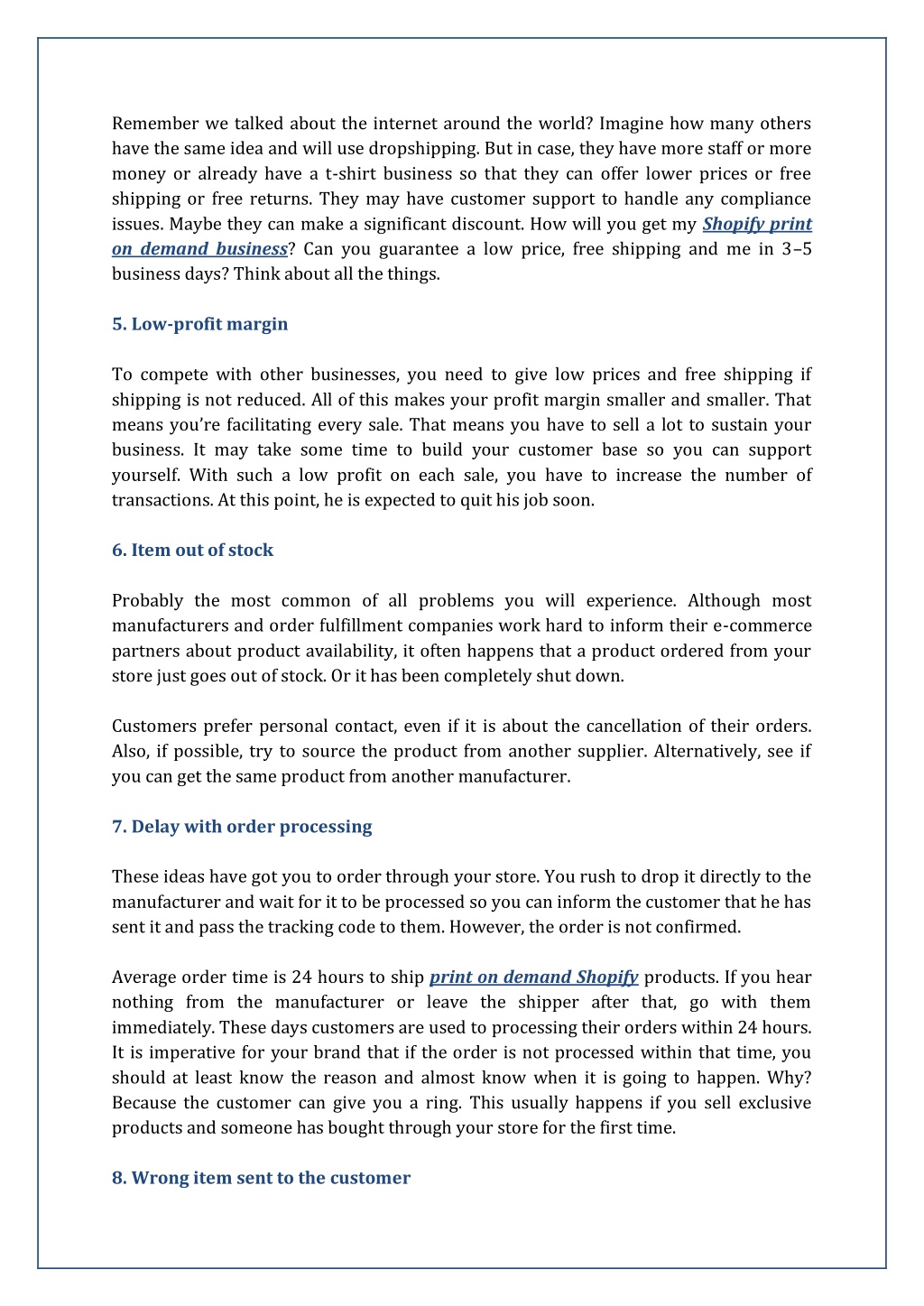 Remember we talked about the internet around the world? Imagine how many others have the same idea and will use dropshipping. But in case, they have more staff or more money or already have a t-shirt business so that they can offer lower prices or free shipping or free returns. They may have customer support to handle any compliance issues. Maybe they can make a significant discount. How will you get my Shopify print on demand business? Can you guarantee a low price, free shipping and me in 3–5 business days? Think about all the things.

5. Low-profit margin

To compete with other businesses, you need to give low prices and free shipping if shipping is not reduced. All of this makes your profit margin smaller and smaller. That means you're facilitating every sale. That means you have to sell a lot to sustain your business. It may take some time to build your customer base so you can support yourself. With such a low profit on each sale, you have to increase the number of transactions. At this point, he is expected to quit his job soon.

6. Item out of stock

Probably the most common of all problems you will experience. Although most manufacturers and order fulfillment companies work hard to inform their e-commerce partners about product availability, it often happens that a product ordered from your store just goes out of stock. Or it has been completely shut down.

Customers prefer personal contact, even if it is about the cancellation of their orders. Also, if possible, try to source the product from another supplier. Alternatively, see if you can get the same product from another manufacturer.

7. Delay with order processing

These ideas have got you to order through your store. You rush to drop it directly to the manufacturer and wait for it to be processed so you can inform the customer that he has sent it and pass the tracking code to them. However, the order is not confirmed.

Average order time is 24 hours to ship print on demand Shopify products. If you hear nothing from the manufacturer or leave the shipper after that, go with them immediately. These days customers are used to processing their orders within 24 hours. It is imperative for your brand that if the order is not processed within that time, you should at least know the reason and almost know when it is going to happen. Why? Because the customer can give you a ring. This usually happens if you sell exclusive products and someone has bought through your store for the first time.

8. Wrong item sent to the customer